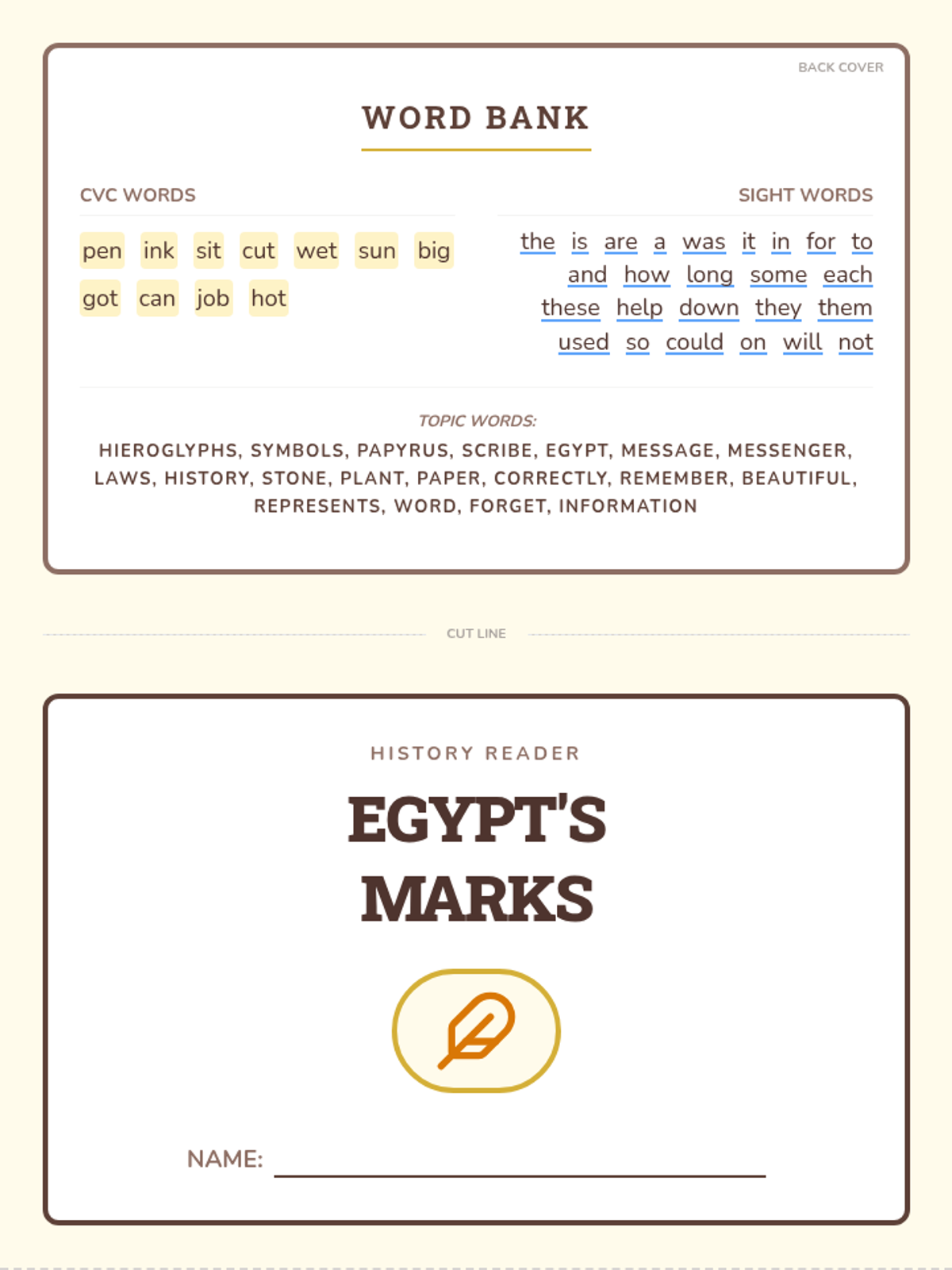 BACK COVER

WORD BANK

CVC WORDS

pen ink sit cut wet sun big
got can job hot

SIGHT WORDS

the is are a was it in for to
and how long some each
these help down they them
used so could on will not

TOPIC WORDS:

HIEROGLYPHS, SYMBOLS, PAPYRUS, SCRIBE, EGYPT, MESSAGE, MESSENGER, LAWS, HISTORY, STONE, PLANT, PAPER, CORRECTLY, REMEMBER, BEAUTIFUL, REPRESENTS, WORD, FORGET, INFORMATION

CUT LINE

HISTORY READER

EGYPT'S MARKS

NAME: ____